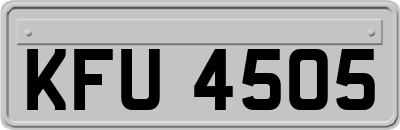 KFU 4505